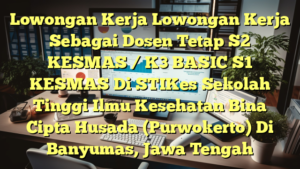 Lowongan Kerja Lowongan Kerja Sebagai Dosen Tetap S2 KESMAS / K3 BASIC S1 KESMAS Di STIKes Sekolah Tinggi Ilmu Kesehatan Bina Cipta Husada (Purwokerto) Di Banyumas, Jawa Tengah